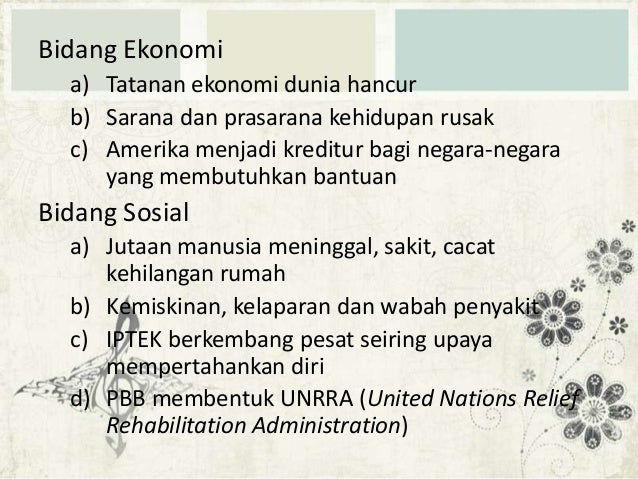 Bidang Ekonomi

a) Tatanan ekonomi dunia hancur
b) Sarana dan prasarana kehidupan rusak
c) Amerika menjadi kreditur bagi negara-negara yang membutuhkan bantuan

Bidang Sosial

a) Jutaan manusia meninggal, sakit, cacat kehilangan rumah
b) Kemiskinan, kelaparan dan wabah penyakit
c) IPTEK berkembang pesat seiring upaya mempertahankan diri
d) PBB membentuk UNRRA (United Nations Relief Rehabilitation Administration)